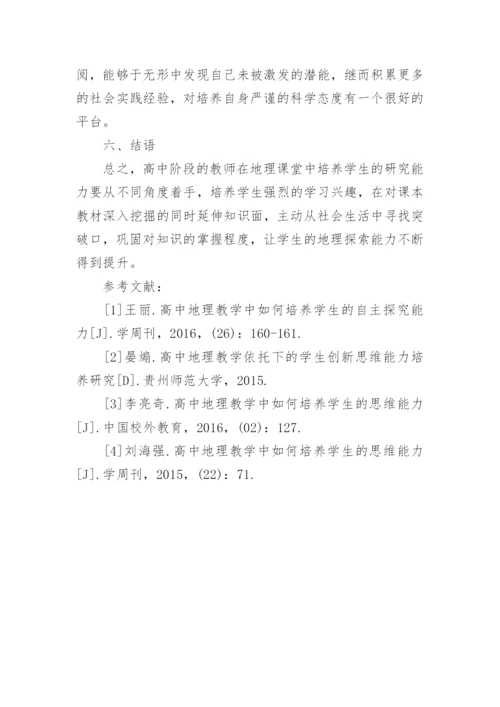 阅，能够于无形中发现自己未被激发的潜能，继而积累更多的社会实践经验，对培养自身严谨的科学态度有一个很好的平台。

六、结语

总之，高中阶段的教师在地理课堂中培养学生的研究能力要从不同角度着手，培养学生强烈的学习兴趣，在对课本教材深入挖掘的同时延伸知识面，主动从社会生活中寻找突破口，巩固对知识的掌握程度，让学生的地理探索能力不断得到提升。

参考文献：

[1]王丽.高中地理教学中如何培养学生的自主探究能力[J].学周刊，2016，(26)：160-161.

[2]晏嫦.高中地理教学依托下的学生创新思维能力培养研究[D].贵州师范大学，2015.

[3]李亮奇.高中地理教学中如何培养学生的思维能力[J].中国校外教育，2016，(02)：127.

[4]刘海强.高中地理教学中如何培养学生的思维能力[J].学周刊，2015，(22)：71.